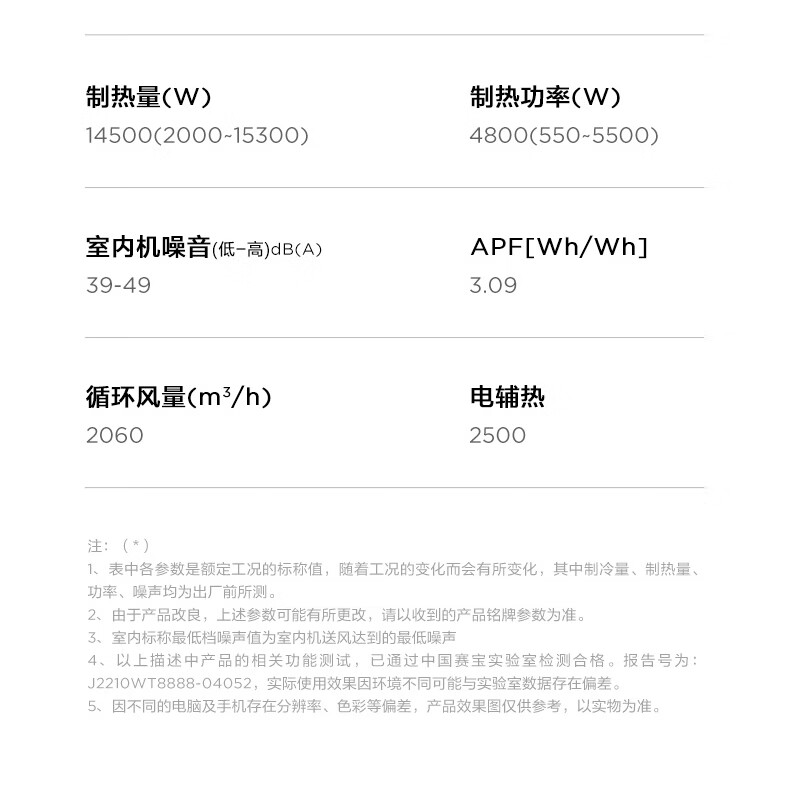 制热量(W)
14500(2000~15300)

制热功率(W)
4800(550~5500)

室内机噪音(低-高)dB(A)
39-49

APF[Wh/Wh]
3.09

循环风量($m^3$/h)
2060

电辅热
2500

注：（*）
1、表中各参数是额定工况的标称值，随着工况的变化而会有所变化，其中制冷量、制热量、功率、噪声均为出厂前所测。
2、由于产品改良，上述参数可能有所更改，请以收到的产品铭牌参数为准。
3、室内标称最低档噪声值为室内机送风达到的最低噪声
4、以上描述中产品的相关功能测试，已通过中国赛宝实验室检测合格。报告号为：J2210WT8888-04052，实际使用效果因环境不同可能与实验室数据存在偏差。
5、因不同的电脑及手机存在分辨率、色彩等偏差，产品效果图仅供参考，以实物为准。